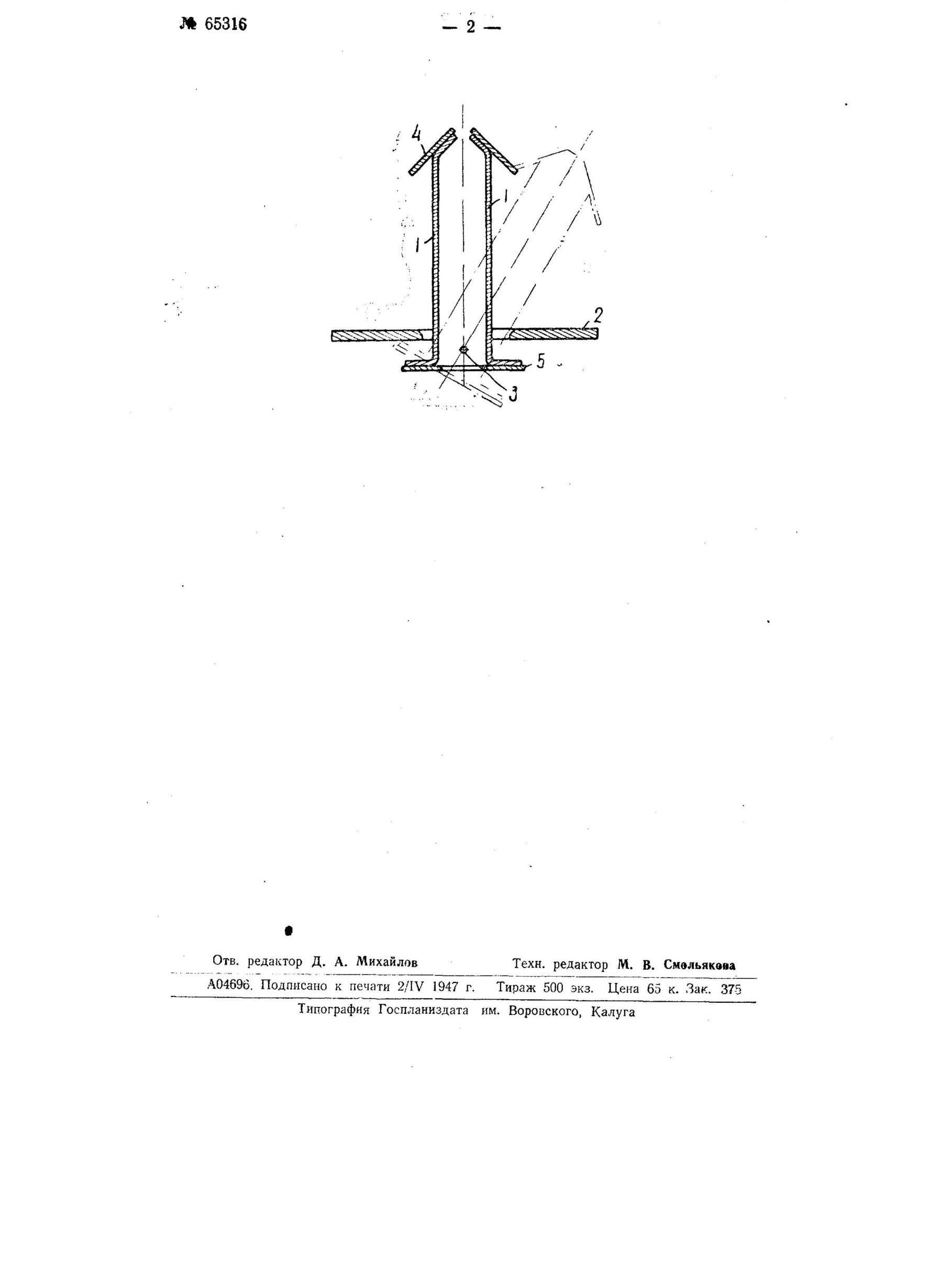 № 65316

— 2 —

4

1

1

2

5

3

Отв. редактор Д. А. Михайлов Техн. редактор М. В. Смольякова

А04696. Подписано к печати 2/IV 1947 г. Тираж 500 экз. Цена 65 к. Зак. 375

Типография Госпланиздата им. Воровского, Калуга